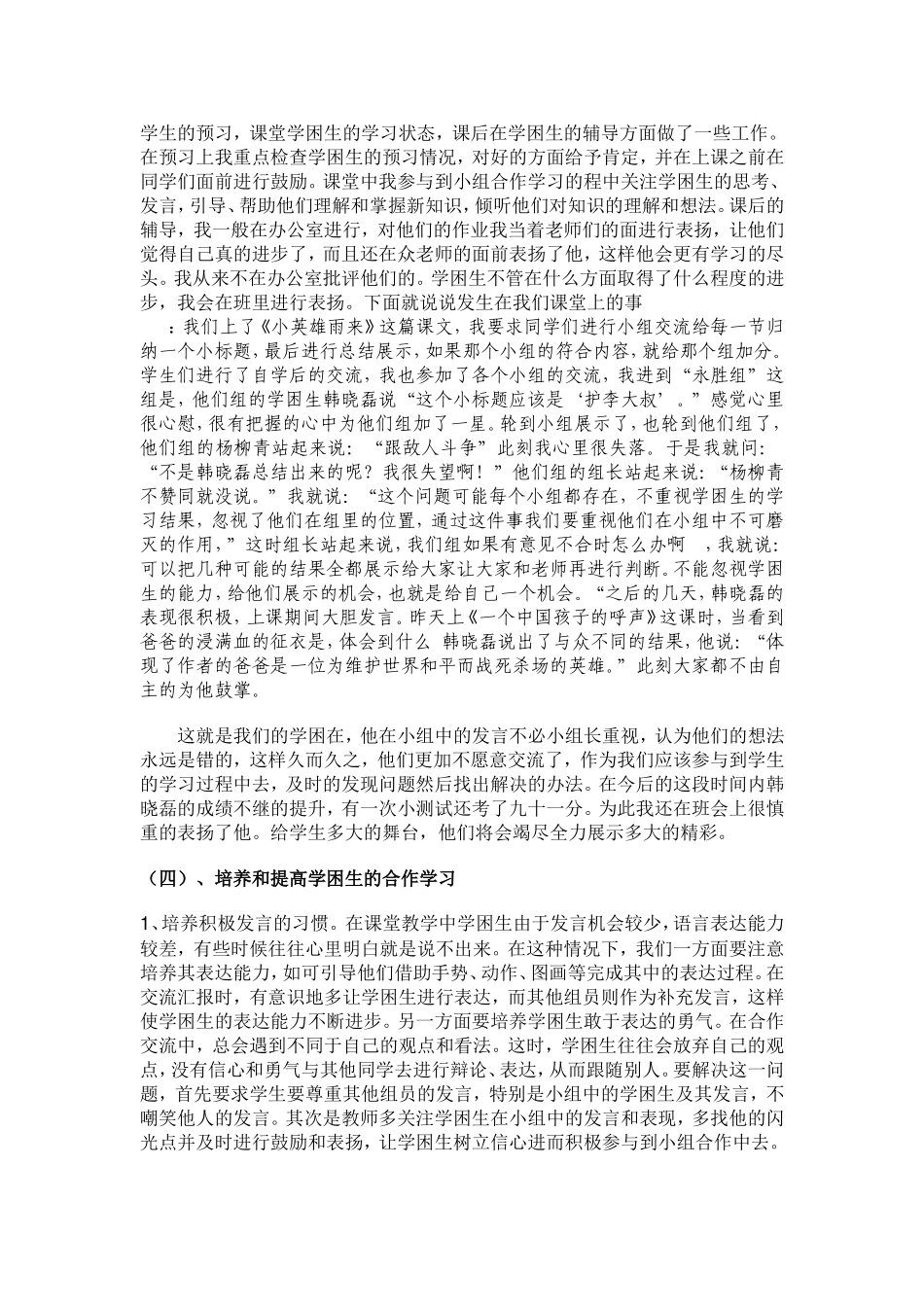 学生的预习，课堂学困生的学习状态，课后在学困生的辅导方面做了一些工作。在预习上我重点检查学困生的预习情况，对好的方面给予肯定，并在上课之前在同学们面前进行鼓励。课堂中我参与到小组合作学习的程中关注学困生的思考、发言，引导、帮助他们理解和掌握新知识，倾听他们对知识的理解和想法。课后的辅导，我一般在办公室进行，对他们的作业我当着老师们的面进行表扬，让他们觉得自己真的进步了，而且还在众老师的面前表扬了他，这样他会更有学习的尽头。我从来不在办公室批评他们的。学困生不管在什么方面取得了什么程度的进步，我会在班里进行表扬。下面就说说发生在我们课堂上的事

：我们上了《小英雄雨来》这篇课文，我要求同学们进行小组交流给每一节归纳一个小标题，最后进行总结展示，如果那个小组的符合内容，就给那个组加分。学生们进行了自学后的交流，我也参加了各个小组的交流，我进到“永胜组”这组是，他们组的学困生韩晓磊说“这个小标题应该是‘护李大叔’。”感觉心里很心慰，很有把握的心中为他们组加了一星。轮到小组展示了，也轮到他们组了，他们组的杨柳青站起来说：“跟敌人斗争”此刻我心里很失落。于是我就问：“不是韩晓磊总结出来的呢？我很失望啊！”他们组的组长站起来说：“杨柳青不赞同就没说。”我就说：“这个问题可能每个小组都存在，不重视学困生的学习结果，忽视了他们在组里的位置，通过这件事我们要重视他们在小组中不可磨灭的作用，”这时组长站起来说，我们组如果有意见不合时怎么办啊 ，我就说：可以把几种可能的结果全都展示给大家让大家和老师再进行判断。不能忽视学困生的能力，给他们展示的机会，也就是给自己一个机会。“之后的几天，韩晓磊的表现很积极，上课期间大胆发言。昨天上《一个中国孩子的呼声》这课时，当看到爸爸的浸满血的征衣是，体会到什么 韩晓磊说出了与众不同的结果，他说：“体现了作者的爸爸是一位为维护世界和平而战死杀场的英雄。”此刻大家都不由自主的为他鼓掌。

这就是我们的学困在，他在小组中的发言不必小组长重视，认为他们的想法永远是错的，这样久而久之，他们更加不愿意交流了，作为我们应该参与到学生的学习过程中去，及时的发现问题然后找出解决的办法。在今后的这段时间内韩晓磊的成绩不继的提升，有一次小测试还考了九十一分。为此我还在班会上很慎重的表扬了他。给学生多大的舞台，他们将会竭尽全力展示多大的精彩。

（四）、培养和提高学困生的合作学习

1、培养积极发言的习惯。在课堂教学中学困生由于发言机会较少，语言表达能力较差，有些时候往往心里明白就是说不出来。在这种情况下，我们一方面要注意培养其表达能力，如可引导他们借助手势、动作、图画等完成其中的表达过程。在交流汇报时，有意识地多让学困生进行表达，而其他组员则作为补充发言，这样使学困生的表达能力不断进步。另一方面要培养学困生敢于表达的勇气。在合作交流中，总会遇到不同于自己的观点和看法。这时，学困生往往会放弃自己的观点，没有信心和勇气与其他同学去进行辩论、表达，从而跟随别人。要解决这一问题，首先要求学生要尊重其他组员的发言，特别是小组中的学困生及其发言，不嘲笑他人的发言。其次是教师多关注学困生在小组中的发言和表现，多找他的闪光点并及时进行鼓励和表扬，让学困生树立信心进而积极参与到小组合作中去。